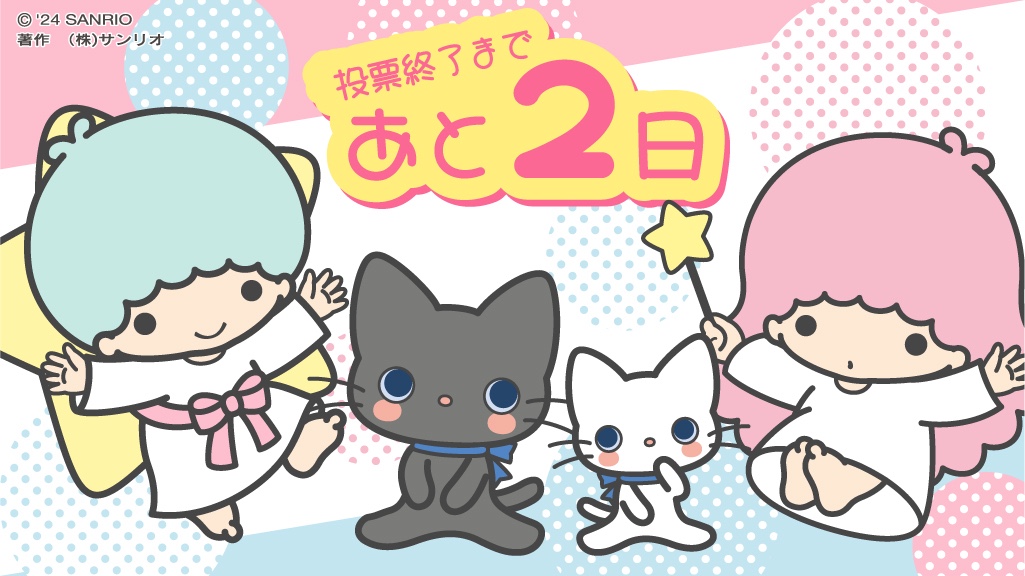 © '24 SANRIO
著作 (株)サンリオ

投票終了まで
あと2日